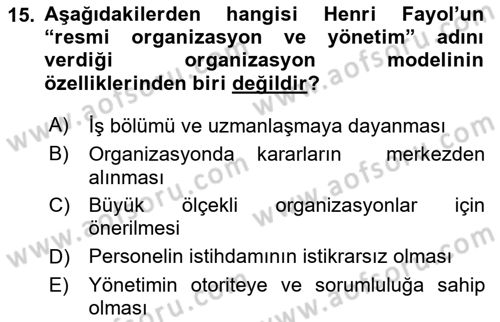 15. Aşağıdakilerden hangisi Henri Fayol'un "resmi organizasyon ve yönetim" adını verdiği organizasyon modelinin özelliklerinden biri değildir?

A) İş bölümü ve uzmanlaşmaya dayanması
B) Organizasyonda kararların merkezden alınması
C) Büyük ölçekli organizasyonlar için önerilmesi
D) Personelin istihdamının istikrarsız olması
E) Yönetimin otoriteye ve sorumluluğa sahip olması

www.aofsoru.com